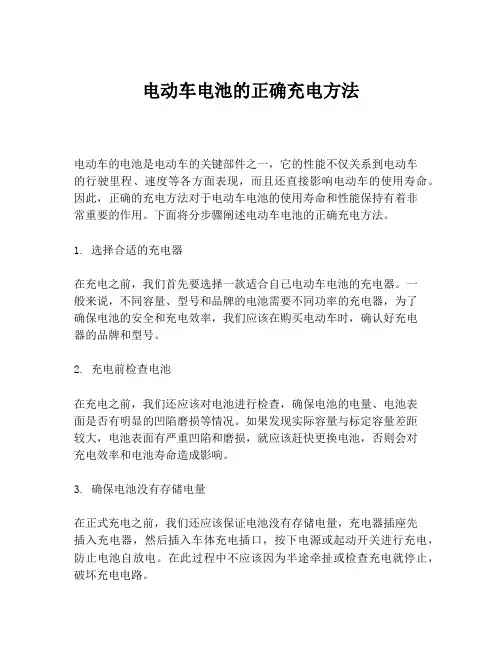 电动车电池的正确充电方法

电动车的电池是电动车的关键部件之一，它的性能不仅关系到电动车的行驶里程、速度等各方面表现，而且还直接影响电动车的使用寿命。因此，正确的充电方法对于电动车电池的使用寿命和性能保持有着非常重要的作用。下面将分步骤阐述电动车电池的正确充电方法。

1. 选择合适的充电器

在充电之前，我们首先要选择一款适合自己电动车电池的充电器。一般来说，不同容量、型号和品牌的电池需要不同功率的充电器，为了确保电池的安全和充电效率，我们应该在购买电动车时，确认好充电器的品牌和型号。

2. 充电前检查电池

在充电之前，我们还应该对电池进行检查，确保电池的电量、电池表面是否有明显的凹陷磨损等情况。如果发现实际容量与标定容量差距较大，电池表面有严重凹陷和磨损，就应该赶快更换电池，否则会对充电效率和电池寿命造成影响。

3. 确保电池没有存储电量

在正式充电之前，我们还应该保证电池没有存储电量，充电器插座先插入充电器，然后插入车体充电插口，按下电源或起动开关进行充电，防止电池自放电。在此过程中不应该因为半途牵扯或检查充电就停止，破坏充电电路。